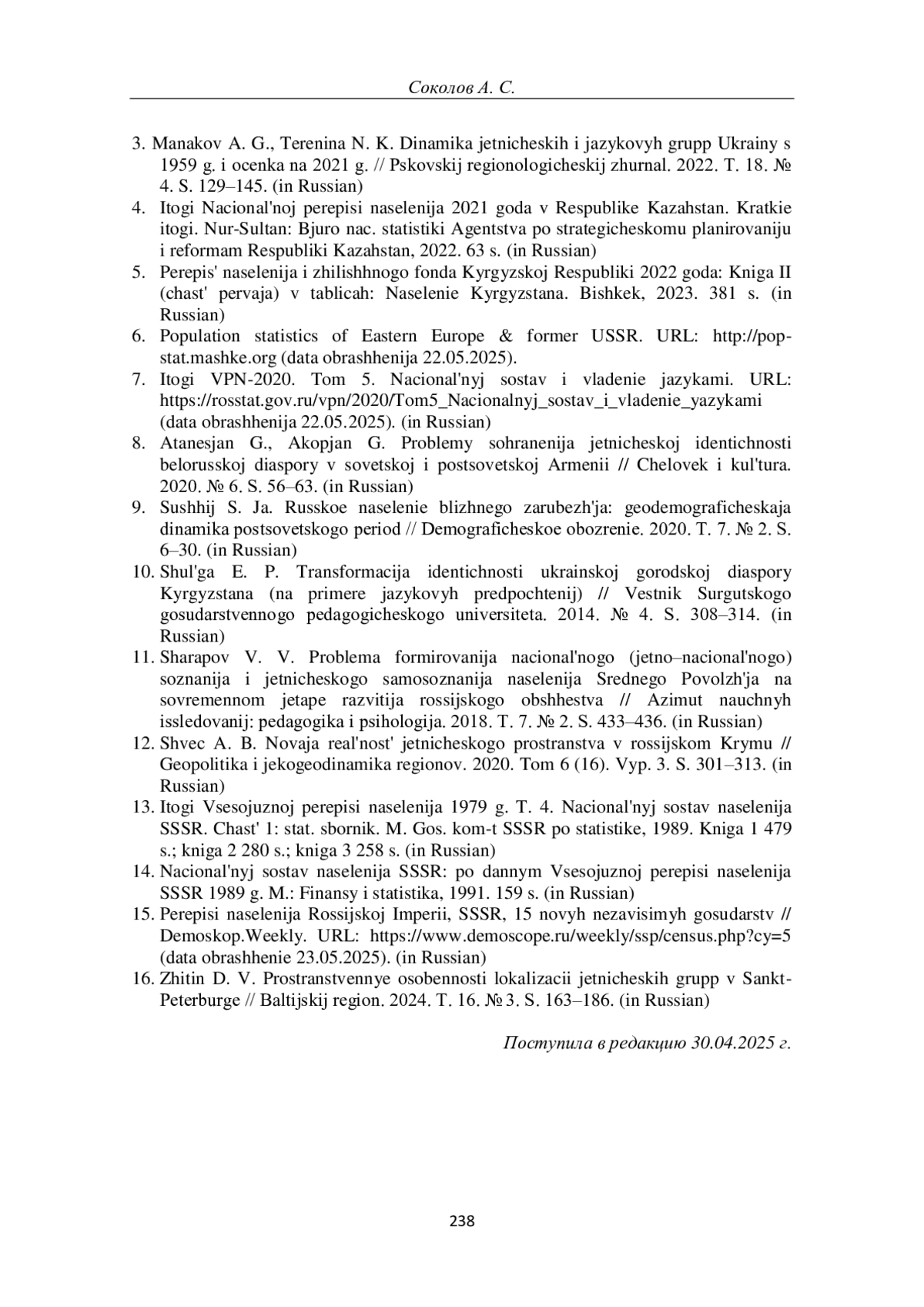 Соколов А. С.

3. Manakov A. G., Terenina N. K. Dinamika jetnicheskih i jazykovyh grupp Ukrainy s 1959 g. i ocenka na 2021 g. // Pskovskij regionologicheskij zhurnal. 2022. T. 18. № 4. S. 129–145. (in Russian)
4. Itogi Nacional'noj perepisi naselenija 2021 goda v Respublike Kazahstan. Kratkie itogi. Nur-Sultan: Bjuro nac. statistiki Agentstva po strategicheskomu planirovaniju i reformam Respubliki Kazahstan, 2022. 63 s. (in Russian)
5. Perepis' naselenija i zhilishhnogo fonda Kyrgyzskoj Respubliki 2022 goda: Kniga II (chast' pervaja) v tablicah: Naselenie Kyrgyzstana. Bishkek, 2023. 381 s. (in Russian)
6. Population statistics of Eastern Europe & former USSR. URL: http://pop-stat.mashke.org (data obrashhenija 22.05.2025).
7. Itogi VPN-2020. Tom 5. Nacional'nyj sostav i vladenie jazykami. URL: https://rosstat.gov.ru/vpn/2020/Tom5_Nacionalnyj_sostav_i_vladenie_yazykami (data obrashhenija 22.05.2025). (in Russian)
8. Atanesjan G., Akopjan G. Problemy sohranenija jetnicheskoj identichnosti belorusskoj diaspory v sovetskoj i postsovetskoj Armenii // Chelovek i kul'tura. 2020. № 6. S. 56–63. (in Russian)
9. Sushhij S. Ja. Russkoe naselenie blizhnego zarubezh'ja: geodemograficheskaja dinamika postsovetskogo period // Demograficheskoe obozrenie. 2020. T. 7. № 2. S. 6–30. (in Russian)
10. Shul'ga E. P. Transformacija identichnosti ukrainskoj gorodskoj diaspory Kyrgyzstana (na primere jazykovyh predpochtenij) // Vestnik Surgutskogo gosudarstvennogo pedagogicheskogo universiteta. 2014. № 4. S. 308–314. (in Russian)
11. Sharapov V. V. Problema formirovanija nacional'nogo (jetno–nacional'nogo) soznanija i jetnicheskogo samosoznanija naselenija Srednego Povolzh'ja na sovremennom jetape razvitija rossijskogo obshhestva // Azimut nauchnyh issledovanij: pedagogika i psihologija. 2018. T. 7. № 2. S. 433–436. (in Russian)
12. Shvec A. B. Novaja real'nost' jetnicheskogo prostranstva v rossijskom Krymu // Geopolitika i jekogeodinamika regionov. 2020. Tom 6 (16). Vyp. 3. S. 301–313. (in Russian)
13. Itogi Vsesojuznoj perepisi naselenija 1979 g. T. 4. Nacional'nyj sostav naselenija SSSR. Chast' 1: stat. sbornik. M. Gos. kom-t SSSR po statistike, 1989. Kniga 1 479 s.; kniga 2 280 s.; kniga 3 258 s. (in Russian)
14. Nacional'nyj sostav naselenija SSSR: po dannym Vsesojuznoj perepisi naselenija SSSR 1989 g. M.: Finansy i statistika, 1991. 159 s. (in Russian)
15. Perepisi naselenija Rossijskoj Imperii, SSSR, 15 novyh nezavisimyh gosudarstv // Demoskop.Weekly. URL: https://www.demoscope.ru/weekly/ssp/census.php?cy=5 (data obrashhenie 23.05.2025). (in Russian)
16. Zhitin D. V. Prostranstvennye osobennosti lokalizacii jetnicheskih grupp v Sankt-Peterburge // Baltijskij region. 2024. T. 16. № 3. S. 163–186. (in Russian)

Поступила в редакцию 30.04.2025 г.

238